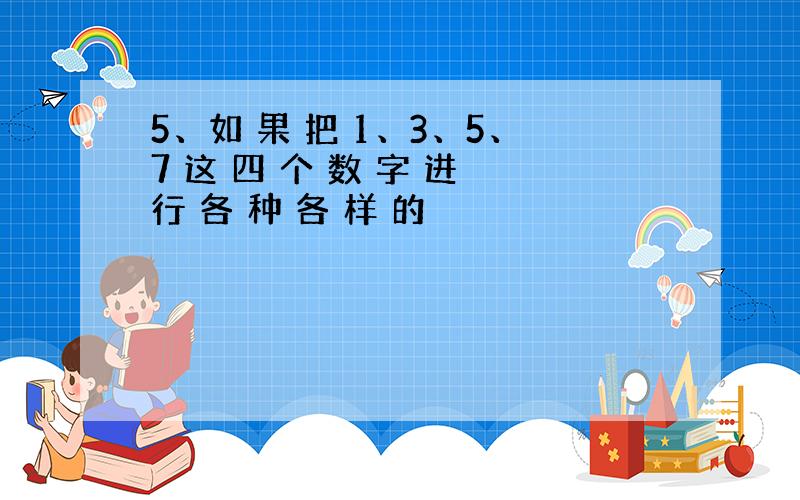 5、如果把1、3、5、7这四个数字进行各种各样的